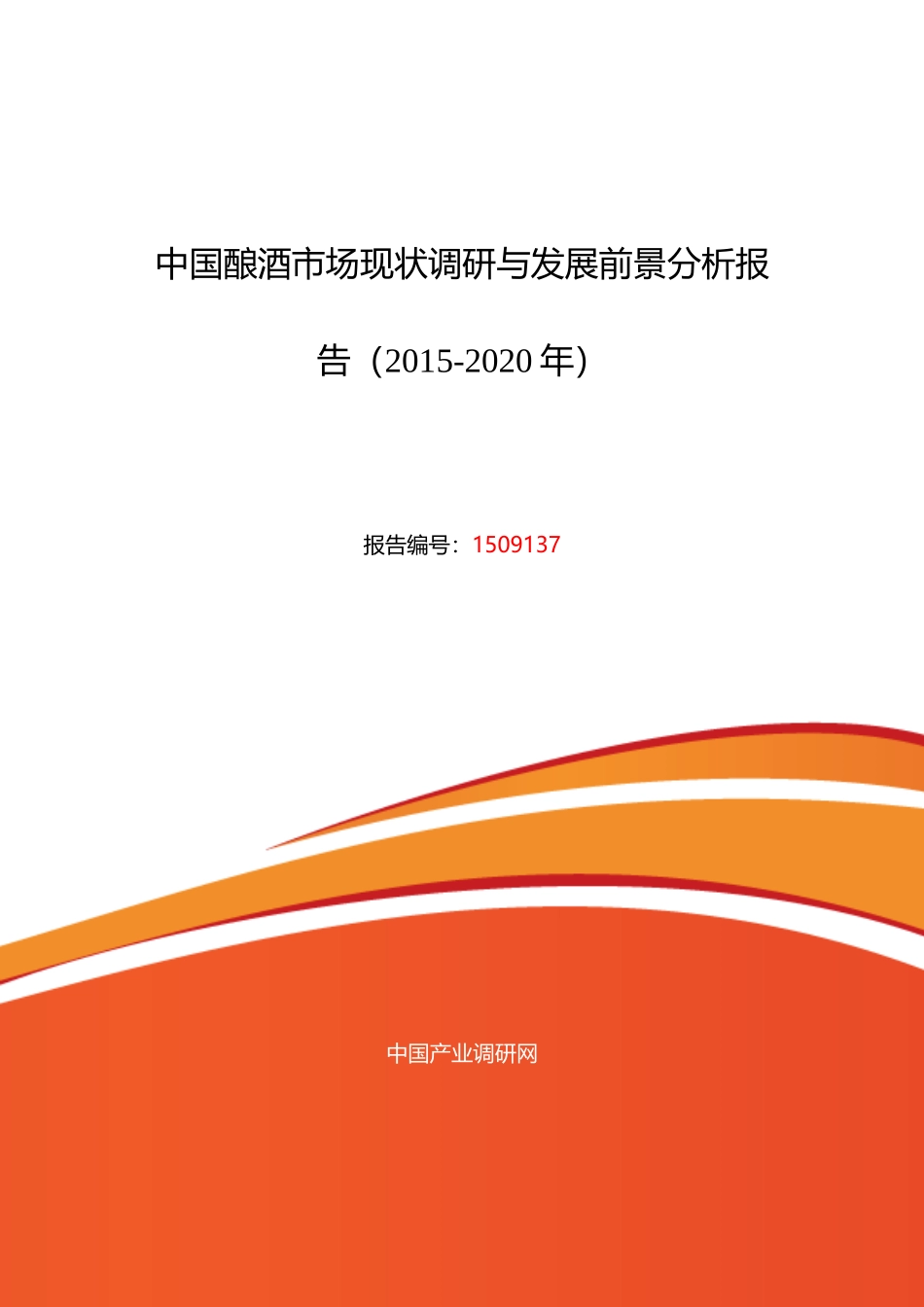 中国酿酒市场现状调研与发展前景分析报告（2015-2020 年）

报告编号：1509137

中国产业调研网